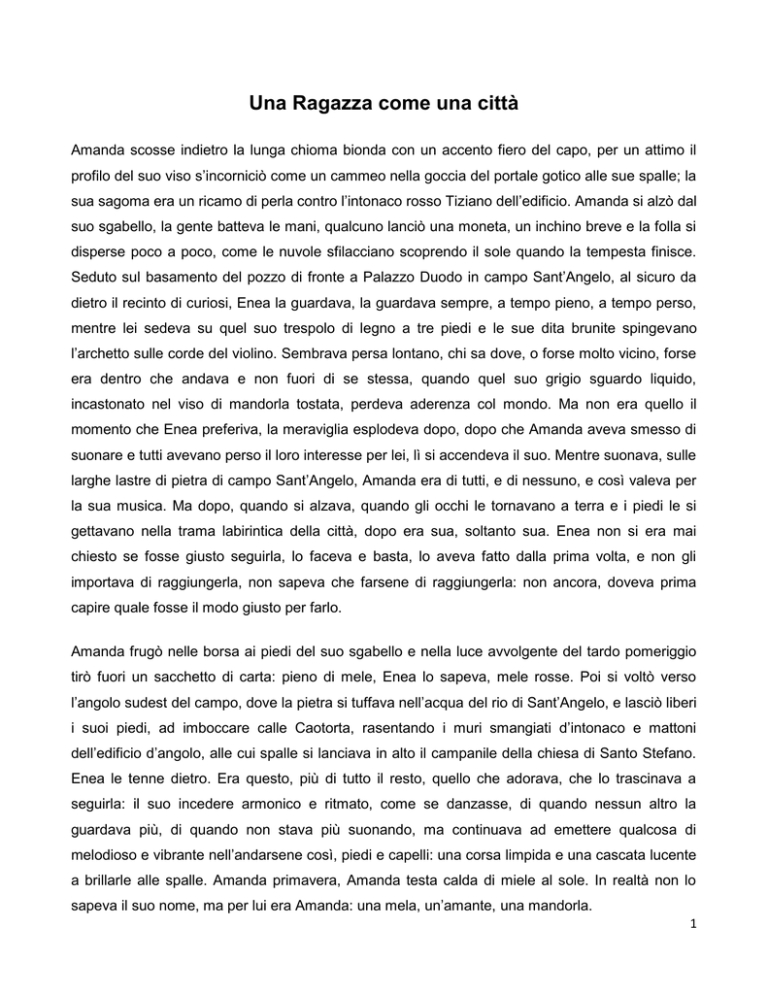 Una Ragazza come una città

Amanda scosse indietro la lunga chioma bionda con un accento fiero del capo, per un attimo il profilo del suo viso s'incorniciò come un cammeo nella goccia del portale gotico alle sue spalle; la sua sagoma era un ricamo di perla contro l'intonaco rosso Tiziano dell'edificio. Amanda si alzò dal suo sgabello, la gente batteva le mani, qualcuno lanciò una moneta, un inchino breve e la folla si disperse poco a poco, come le nuvole sfilacciano scoprendo il sole quando la tempesta finisce. Seduto sul basamento del pozzo di fronte a Palazzo Duodo in campo Sant'Angelo, al sicuro da dietro il recinto di curiosi, Enea la guardava, la guardava sempre, a tempo pieno, a tempo perso, mentre lei sedeva su quel suo trespolo di legno a tre piedi e le sue dita brunite spingevano l'archetto sulle corde del violino. Sembrava persa lontano, chi sa dove, o forse molto vicino, forse era dentro che andava e non fuori di se stessa, quando quel suo grigio sguardo liquido, incastonato nel viso di mandorla tostata, perdeva aderenza col mondo. Ma non era quello il momento che Enea preferiva, la meraviglia esplodeva dopo, dopo che Amanda aveva smesso di suonare e tutti avevano perso il loro interesse per lei, lì si accendeva il suo. Mentre suonava, sulle larghe lastre di pietra di campo Sant'Angelo, Amanda era di tutti, e di nessuno, e così valeva per la sua musica. Ma dopo, quando si alzava, quando gli occhi le tornavano a terra e i piedi le si gettavano nella trama labirintica della città, dopo era sua, soltanto sua. Enea non si era mai chiesto se fosse giusto seguirla, lo faceva e basta, lo aveva fatto dalla prima volta, e non gli importava di raggiungerla, non sapeva che farsene di raggiungerla: non ancora, doveva prima capire quale fosse il modo giusto per farlo.

Amanda frugò nelle borsa ai piedi del suo sgabello e nella luce avvolgente del tardo pomeriggio tirò fuori un sacchetto di carta: pieno di mele, Enea lo sapeva, mele rosse. Poi si voltò verso l'angolo sudest del campo, dove la pietra si tuffava nell'acqua del rio di Sant'Angelo, e lasciò liberi i suoi piedi, ad imboccare calle Caotorta, rasentando i muri smangiati d'intonaco e mattoni dell'edificio d'angolo, alle cui spalle si lanciava in alto il campanile della chiesa di Santo Stefano. Enea le tenne dietro. Era questo, più di tutto il resto, quello che adorava, che lo trascinava a seguirla: il suo incedere armonico e ritmato, come se danzasse, di quando nessun altro la guardava più, di quando non stava più suonando, ma continuava ad emettere qualcosa di melodioso e vibrante nell'andarsene così, piedi e capelli: una corsa limpida e una cascata lucente a brillarle alle spalle. Amanda primavera, Amanda testa calda di miele al sole. In realtà non lo sapeva il suo nome, ma per lui era Amanda: una mela, un'amante, una mandorla.

1